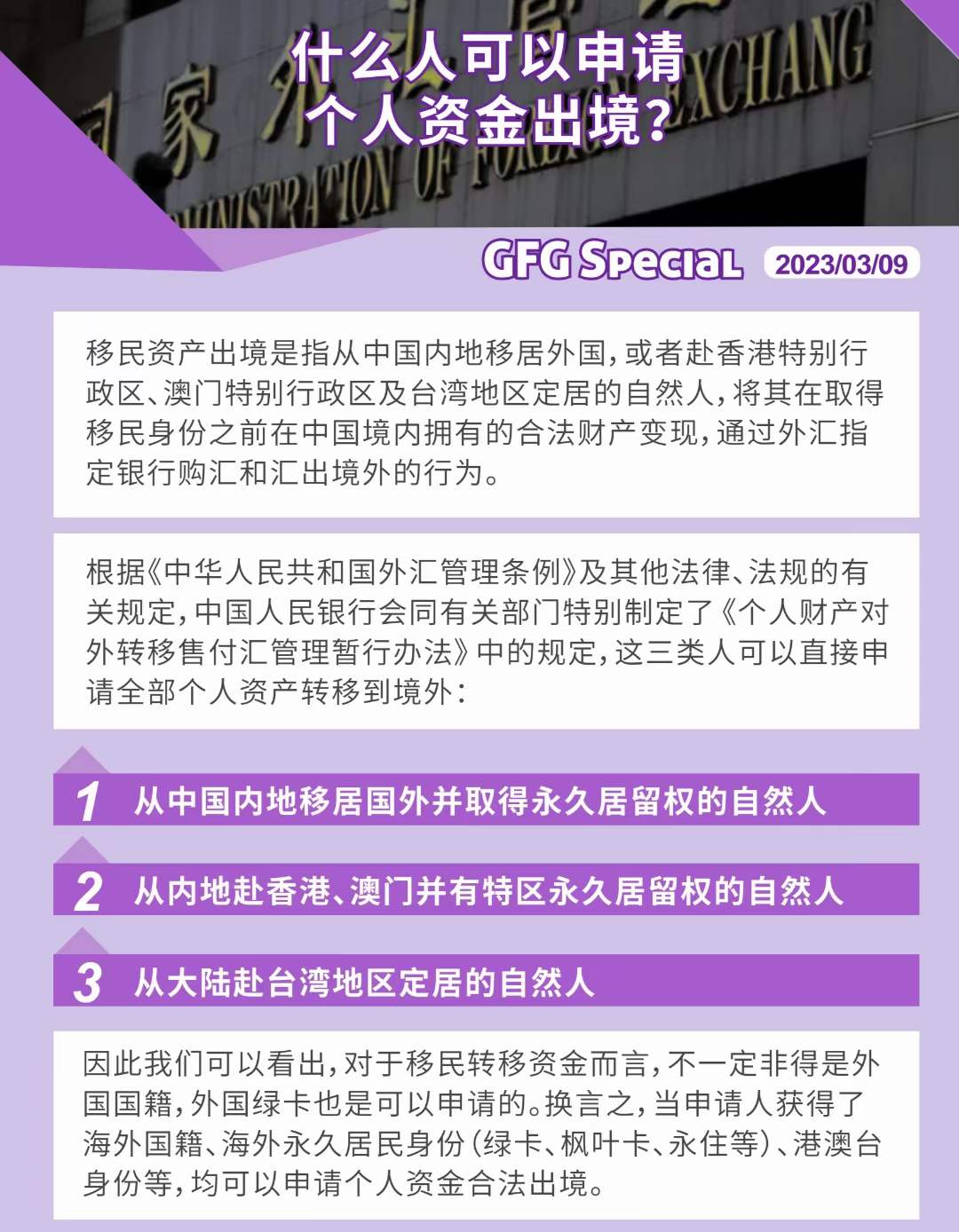 什么人可以申请
个人资金出境？

GFG Special 2023/03/09

移民资产出境是指从中国内地移居外国，或者赴香港特别行政区、澳门特别行政区及台湾地区定居的自然人，将其在取得移民身份之前在中国境内拥有的合法财产变现，通过外汇指定银行购汇和汇出境外的行为。

根据《中华人民共和国外汇管理条例》及其他法律、法规的有关规定，中国人民银行会同有关部门特别制定了《个人财产对外转移售付汇管理暂行办法》中的规定，这三类人可以直接申请全部个人资产转移到境外：

1 从中国内地移居国外并取得永久居留权的自然人

2 从内地赴香港、澳门并有特区永久居留权的自然人

3 从大陆赴台湾地区定居的自然人

因此我们可以看出，对于移民转移资金而言，不一定非得是外国国籍，外国绿卡也是可以申请的。换言之，当申请人获得了海外国籍、海外永久居民身份（绿卡、枫叶卡、永住等）、港澳台身份等，均可以申请个人资金合法出境。